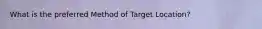 What is the preferred Method of Target Location?